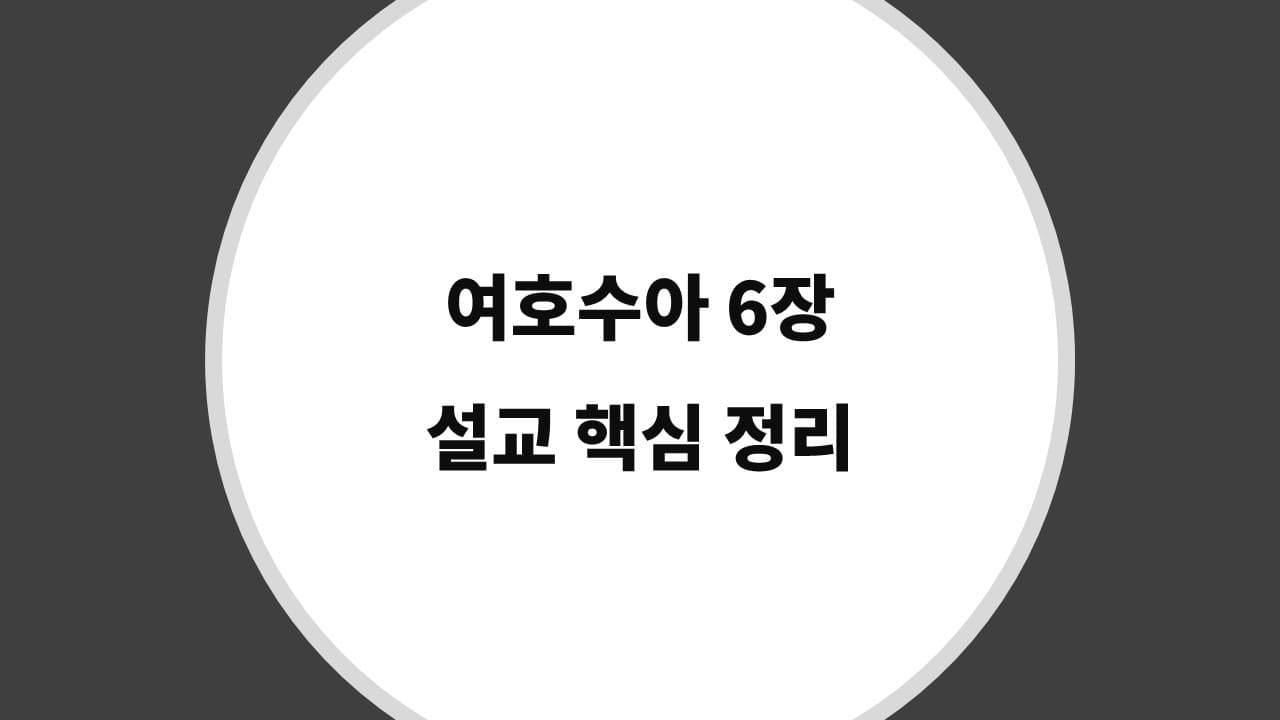 여호수아 6장
설교 핵심 정리